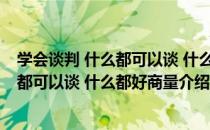 学会谈判 什么都可以谈 什么都可以谈 什么都好商量介绍